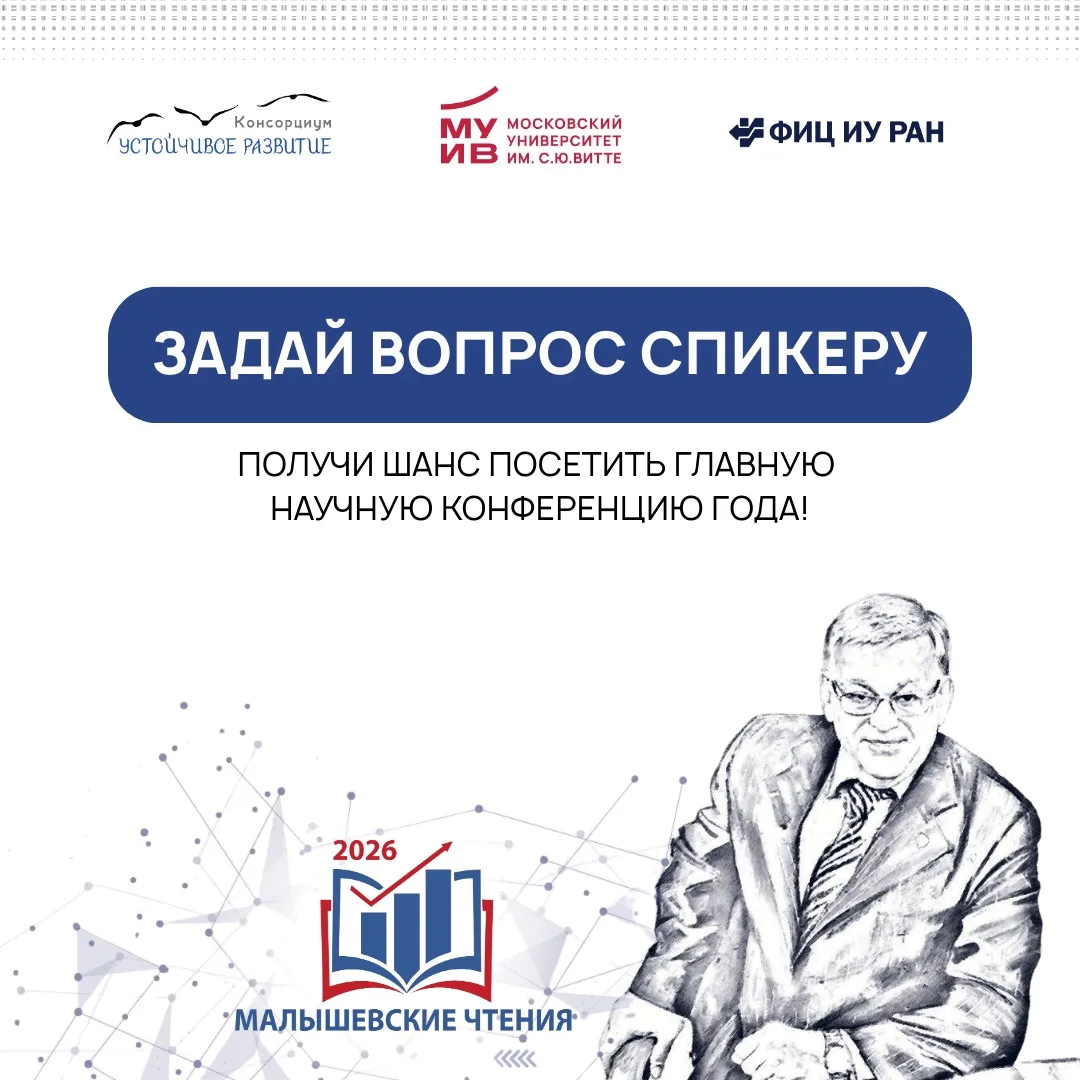 Консорциум
УСТОЙЧИВОЕ РАЗВИТИЕ

МУ
ИВ
МОСКОВСКИЙ
УНИВЕРСИТЕТ
ИМ. С.Ю.ВИТТЕ

ФИЦ ИУ РАН

ЗАДАЙ ВОПРОС СПИКЕРУ

ПОЛУЧИ ШАНС ПОСЕТИТЬ ГЛАВНУЮ НАУЧНУЮ КОНФЕРЕНЦИЮ ГОДА!

2026

МАЛЫШЕВСКИЕ ЧТЕНИЯ